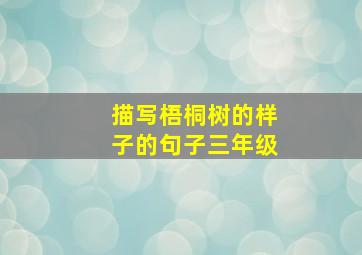 描写梧桐树的样子的句子三年级